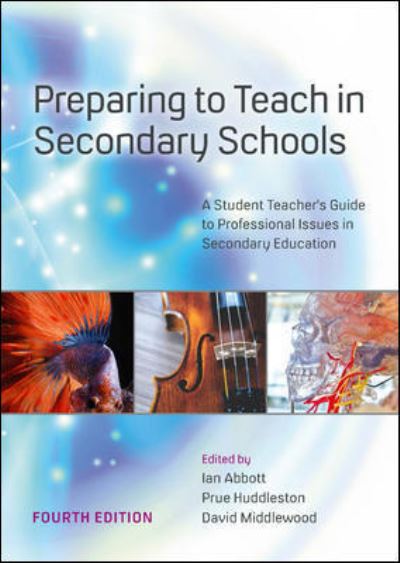 Preparing to Teach in Secondary Schools

A Student Teacher's Guide to Professional Issues in Secondary Education

Edited by
Ian Abbott
Prue Huddleston
David Middlewood

FOURTH EDITION